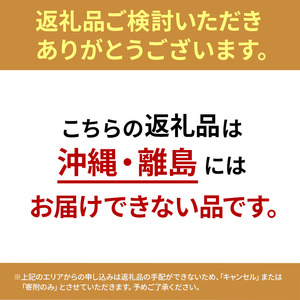 返礼品ご検討いただき
ありがとうございます。

こちらの返礼品は
沖縄・離島には
お届けできない品です。

※上記のエリアからの申し込みは返礼品の手配ができないため、「キャンセル」または「寄附のみ」とさせていただきます。予めご了承ください。